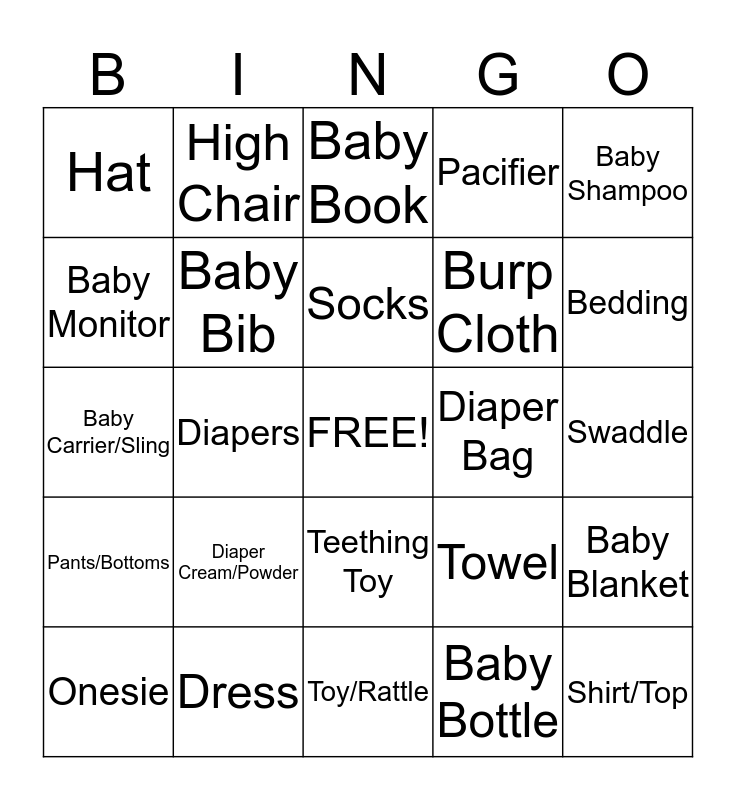 | B | I | N | G | O |
|---|---|---|---|---|
| Hat | High Chair | Baby Book | Pacifier | Baby Shampoo |
| Baby Monitor | Baby Bib | Socks | Burp Cloth | Bedding |
| Baby Carrier/Sling | Diapers | FREE! | Diaper Bag | Swaddle |
| Pants/Bottoms | Diaper Cream/Powder | Teething Toy | Towel | Baby Blanket |
| Onesie | Dress | Toy/Rattle | Baby Bottle | Shirt/Top |